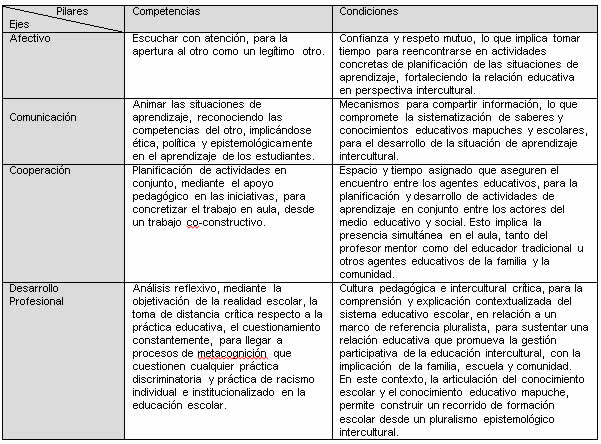 | Pilares / Ejes | Competencias | Condiciones |
|---|---|---|
| Afectivo | Escuchar con atención, para la apertura al otro como un legítimo otro. | Confianza y respeto mutuo, lo que implica tomar tiempo para reencontrarse en actividades concretas de planificación de las situaciones de aprendizaje, fortaleciendo la relación educativa en perspectiva intercultural. |
| Comunicación | Animar las situaciones de aprendizaje, reconociendo las competencias del otro, implicándose ética, política y epistemológicamente en el aprendizaje de los estudiantes. | Mecanismos para compartir información, lo que compromete la sistematización de saberes y conocimientos educativos mapuches y escolares, para el desarrollo de la situación de aprendizaje intercultural. |
| Cooperación | Planificación de actividades en conjunto, mediante el apoyo pedagógico en las iniciativas, para concretizar el trabajo en aula, desde un trabajo co-constructivo. | Espacio y tiempo asignado que aseguren el encuentro entre los agentes educativos, para la planificación y desarrollo de actividades de aprendizaje en conjunto entre los actores del medio educativo y social. Esto implica la presencia simultánea en el aula, tanto del profesor mentor como del educador tradicional u otros agentes educativos de la familia y la comunidad. |
| Desarrollo Profesional | Análisis reflexivo, mediante la objetivación de la realidad escolar, la toma de distancia crítica respecto a la práctica educativa, el cuestionamiento constantemente, para llegar a procesos de metacognición que cuestionen cualquier práctica discriminatoria y práctica de racismo individual e institucionalizado en la educación escolar. | Cultura pedagógica e intercultural crítica, para la comprensión y explicación contextualizada del sistema educativo escolar, en relación a un marco de referencia pluralista, para sustentar una relación educativa que promueva la gestión participativa de la educación intercultural, con la implicación de la familia, escuela y comunidad. En este contexto, la articulación del conocimiento escolar y el conocimiento educativo mapuche, permite construir un recorrido de formación escolar desde un pluralismo epistemológico intercultural. |